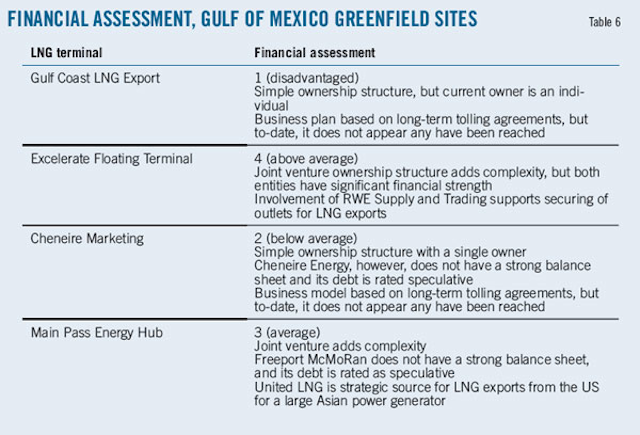 FINANCIAL ASSESSMENT, GULF OF MEXICO GREENFIELD SITES

Table 6

| LNG terminal | Financial assessment |
|---|---|
| Gulf Coast LNG Export | 1 (disadvantaged) Simple ownership structure, but current owner is an individual Business plan based on long-term tolling agreements, but to-date, it does not appear any have been reached |
| Excelerate Floating Terminal | 4 (above average) Joint venture ownership structure adds complexity, but both entities have significant financial strength Involvement of RWE Supply and Trading supports securing of outlets for LNG exports |
| Cheneire Marketing | 2 (below average) Simple ownership structure with a single owner Cheneire Energy, however, does not have a strong balance sheet and its debt is rated speculative Business model based on long-term tolling agreements, but to-date, it does not appear any have been reached |
| Main Pass Energy Hub | 3 (average) Joint venture adds complexity Freeport McMoRan does not have a strong balance sheet, and its debt is rated as speculative United LNG is strategic source for LNG exports from the US for a large Asian power generator |